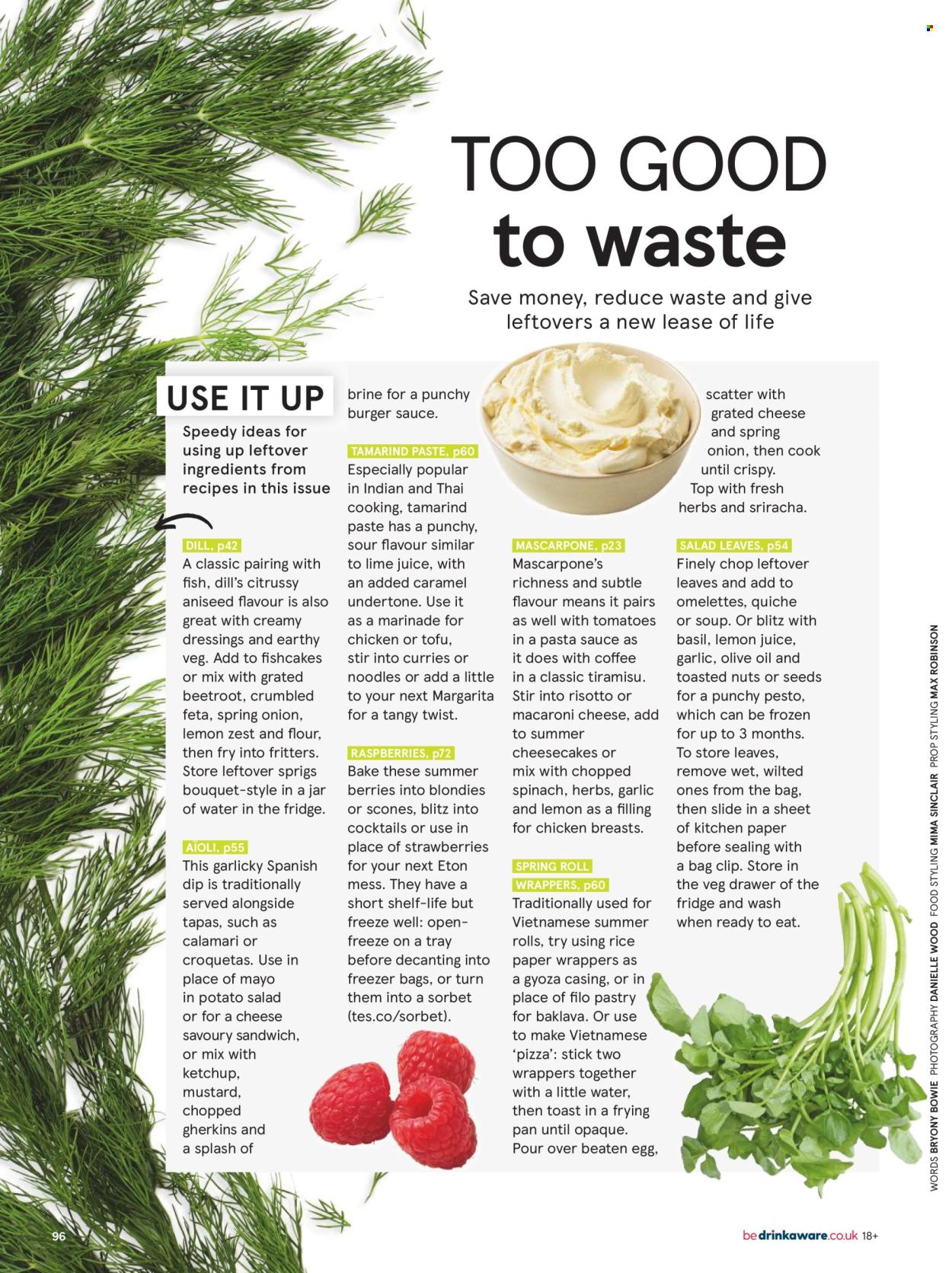 TOO GOOD to waste

Save money, reduce waste and give leftovers a new lease of life

USE IT UP

Speedy ideas for using up leftover ingredients from recipes in this issue

DILL, p42
A classic pairing with fish, dill's citrussy aniseed flavour is also great with creamy dressings and earthy veg. Add to fishcakes or mix with grated beetroot, crumbled feta, spring onion, lemon zest and flour, then fry into fritters. Store leftover sprigs bouquet-style in a jar of water in the fridge.

AÏOLI, p55
This garlicky Spanish dip is traditionally served alongside tapas, such as calamari or croquetas. Use in place of mayo in potato salad or for a cheese savoury sandwich, or mix with ketchup, mustard, chopped gherkins and a splash of brine for a punchy burger sauce.

TAMARIND PASTE, p60
Especially popular in Indian and Thai cooking, tamarind paste has a punchy, sour flavour similar to lime juice, with an added caramel undertone. Use it as a marinade for chicken or tofu, stir into curries or noodles or add a little to your next Margarita for a tangy twist.

RASPBERRIES, p72
Bake these summer berries into blondies or scones, blitz into cocktails or use in place of strawberries for your next Eton mess. They have a short shelf-life but freeze well: open-freeze on a tray before decanting into freezer bags, or turn them into a sorbet (tes.co/sorbet).

MASCARPONE, p23
Mascarpone's richness and subtle flavour means it pairs as well with tomatoes in a pasta sauce as it does with coffee in a classic tiramisu. Stir into risotto or macaroni cheese, add to summer cheesecakes or mix with chopped spinach, herbs, garlic and lemon as a filling for chicken breasts.

SPRING ROLL WRAPPERS, p60
Traditionally used for Vietnamese summer rolls, try using rice paper wrappers as a gyoza casing, or in place of filo pastry for baklava. Or use to make Vietnamese 'pizza': stick two wrappers together with a little water, then toast in a frying pan until opaque. Pour over beaten egg, scatter with grated cheese and spring onion, then cook until crispy. Top with fresh herbs and sriracha.

SALAD LEAVES, p54
Finely chop leftover leaves and add to omelettes, quiche or soup. Or blitz with basil, lemon juice, garlic, olive oil and toasted nuts or seeds for a punchy pesto, which can be frozen for up to 3 months. To store leaves, remove wet, wilted ones from the bag, then slide in a sheet of kitchen paper before sealing with a bag clip. Store in the veg drawer of the fridge and wash when ready to eat.

WORDS BRYONY BOWIE PHOTOGRAPHY DANIELLE WOOD FOOD STYLING MIMA SINCLAIR PROP STYLING MAX ROBINSON

96

bedrinkaware.co.uk 18+